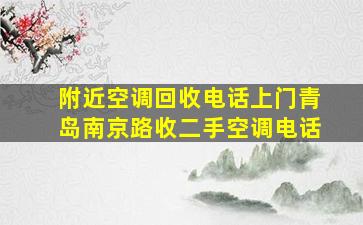 附近空调回收电话上门青岛南京路收二手空调电话